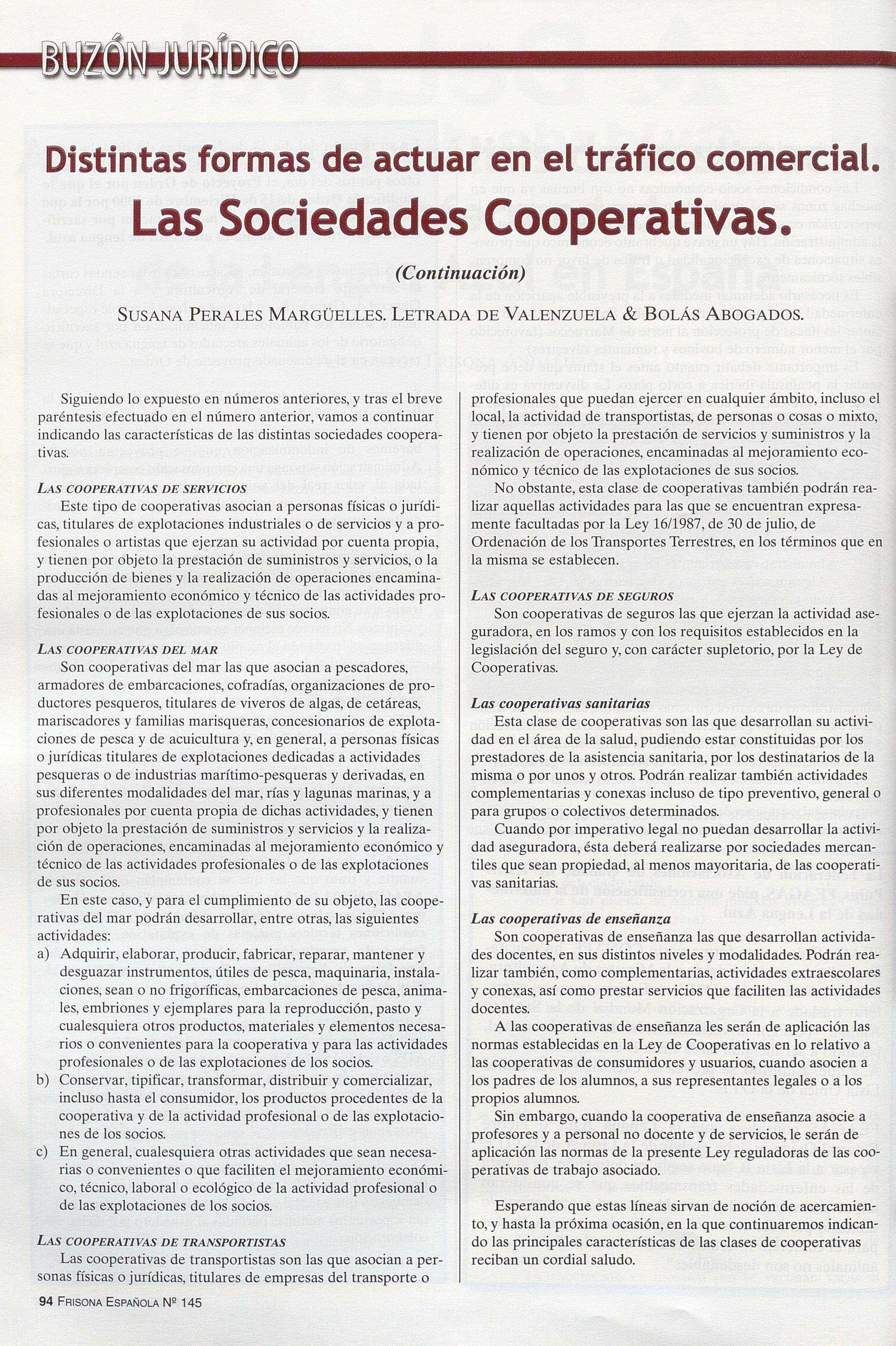 BUZÓN JURÍDICO

Distintas formas de actuar en el tráfico comercial. Las Sociedades Cooperativas.

(Continuación)

SUSANA PERALES MARGÜELLES. LETRADA DE VALENZUELA & BOLÁS ABOGADOS.

Siguiendo lo expuesto en números anteriores, y tras el breve paréntesis efectuado en el número anterior, vamos a continuar indicando las características de las distintas sociedades cooperativas.

LAS COOPERATIVAS DE SERVICIOS
Este tipo de cooperativas asocian a personas físicas o jurídicas, titulares de explotaciones industriales o de servicios y a profesionales o artistas que ejerzan su actividad por cuenta propia, y tienen por objeto la prestación de suministros y servicios, o la producción de bienes y la realización de operaciones encaminadas al mejoramiento económico y técnico de las actividades profesionales o de las explotaciones de sus socios.

LAS COOPERATIVAS DEL MAR
Son cooperativas del mar las que asocian a pescadores, armadores de embarcaciones, cofradías, organizaciones de productores pesqueros, titulares de viveros de algas, de cetáreas, mariscadores y familias marisqueras, concesionarios de explotaciones de pesca y de acuicultura y, en general, a personas físicas o jurídicas titulares de explotaciones dedicadas a actividades pesqueras o de industrias marítimo-pesqueras y derivadas, en sus diferentes modalidades del mar, rías y lagunas marinas, y a profesionales por cuenta propia de dichas actividades, y tienen por objeto la prestación de suministros y servicios y la realización de operaciones, encaminadas al mejoramiento económico y técnico de las actividades profesionales o de las explotaciones de sus socios.

En este caso, y para el cumplimiento de su objeto, las cooperativas del mar podrán desarrollar, entre otras, las siguientes actividades:
a) Adquirir, elaborar, producir, fabricar, reparar, mantener y desguazar instrumentos, útiles de pesca, maquinaria, instalaciones, sean o no frigoríficas, embarcaciones de pesca, animales, embriones y ejemplares para la reproducción, pasto y cualesquiera otros productos, materiales y elementos necesarios o convenientes para la cooperativa y para las actividades profesionales o de las explotaciones de los socios.
b) Conservar, tipificar, transformar, distribuir y comercializar, incluso hasta el consumidor, los productos procedentes de la cooperativa y de la actividad profesional o de las explotaciones de los socios.
c) En general, cualesquiera otras actividades que sean necesarias o convenientes o que faciliten el mejoramiento económico, técnico, laboral o ecológico de la actividad profesional o de las explotaciones de los socios.

LAS COOPERATIVAS DE TRANSPORTISTAS
Las cooperativas de transportistas son las que asocian a personas físicas o jurídicas, titulares de empresas del transporte o profesionales que puedan ejercer en cualquier ámbito, incluso el local, la actividad de transportistas, de personas o cosas o mixto, y tienen por objeto la prestación de servicios y suministros y la realización de operaciones, encaminadas al mejoramiento económico y técnico de las explotaciones de sus socios.

No obstante, esta clase de cooperativas también podrán realizar aquellas actividades para las que se encuentran expresamente facultadas por la Ley 16/1987, de 30 de julio, de Ordenación de los Transportes Terrestres, en los términos que en la misma se establecen.

LAS COOPERATIVAS DE SEGUROS
Son cooperativas de seguros las que ejerzan la actividad aseguradora, en los ramos y con los requisitos establecidos en la legislación del seguro y, con carácter supletorio, por la Ley de Cooperativas.

Las cooperativas sanitarias
Esta clase de cooperativas son las que desarrollan su actividad en el área de la salud, pudiendo estar constituidas por los prestadores de la asistencia sanitaria, por los destinatarios de la misma o por unos y otros. Podrán realizar también actividades complementarias y conexas incluso de tipo preventivo, general o para grupos o colectivos determinados.

Cuando por imperativo legal no puedan desarrollar la actividad aseguradora, ésta deberá realizarse por sociedades mercantiles que sean propiedad, al menos mayoritaria, de las cooperativas sanitarias.

Las cooperativas de enseñanza
Son cooperativas de enseñanza las que desarrollan actividades docentes, en sus distintos niveles y modalidades. Podrán realizar también, como complementarias, actividades extraescolares y conexas, así como prestar servicios que faciliten las actividades docentes.

A las cooperativas de enseñanza les serán de aplicación las normas establecidas en la Ley de Cooperativas en lo relativo a las cooperativas de consumidores y usuarios, cuando asocien a los padres de los alumnos, a sus representantes legales o a los propios alumnos.

Sin embargo, cuando la cooperativa de enseñanza asocie a profesores y a personal no docente y de servicios, le serán de aplicación las normas de la presente Ley reguladoras de las cooperativas de trabajo asociado.

Esperando que estas líneas sirvan de noción de acercamiento, y hasta la próxima ocasión, en la que continuaremos indicando las principales características de las clases de cooperativas reciban un cordial saludo.

94 FRISONA ESPAÑOLA Nº 145